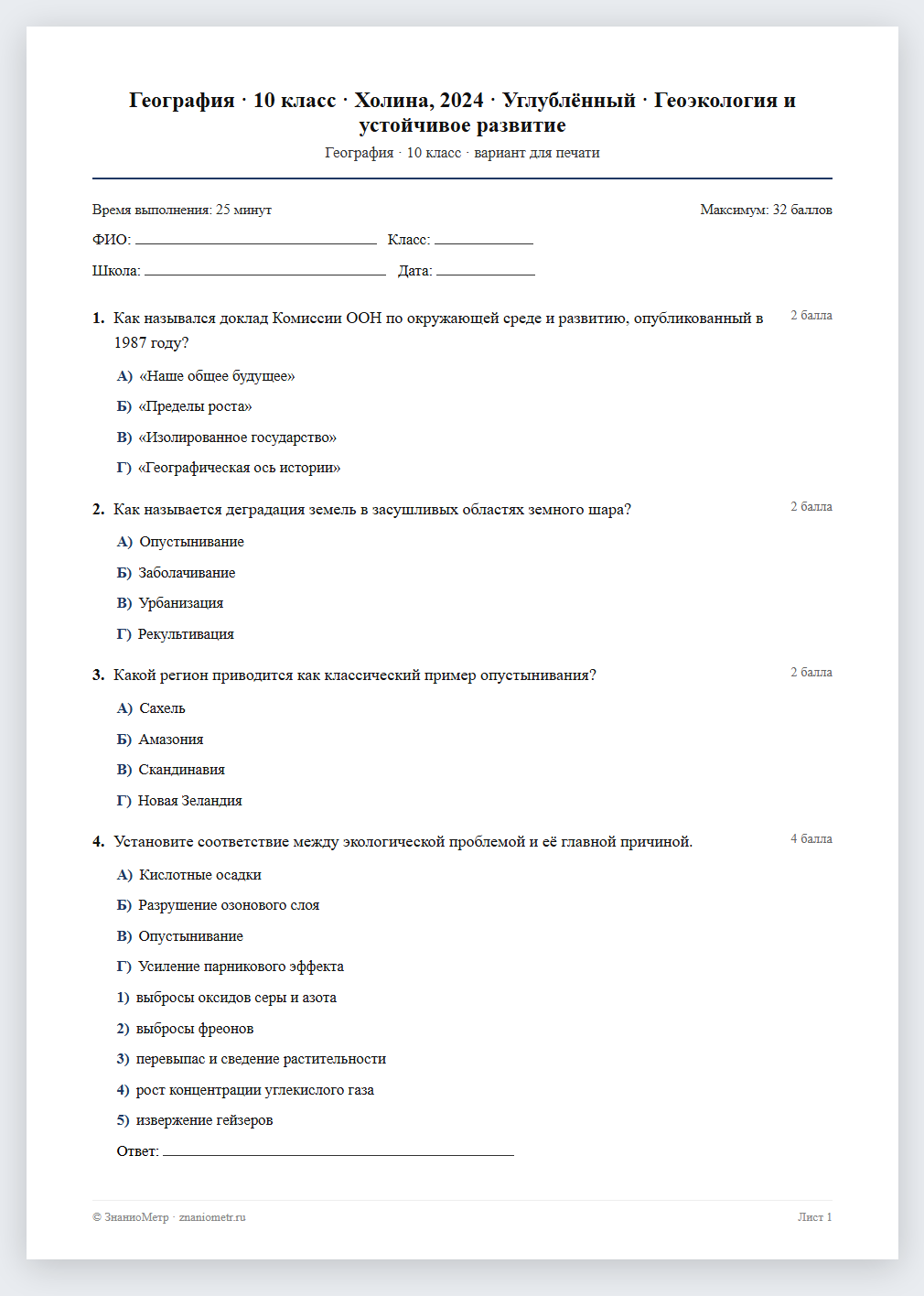 География · 10 класс · Холина, 2024 · Углублённый · Геоэкология и устойчивое развитие

География · 10 класс · вариант для печати

Время выполнения: 25 минут

Максимум: 32 баллов

ФИО: ____ Класс: ____

Школа: ____ Дата: ____

1. Как назывался доклад Комиссии ООН по окружающей среде и развитию, опубликованный в 1987 году?

2 балла

А) «Наше общее будущее»

Б) «Пределы роста»

В) «Изолированное государство»

Г) «Географическая ось истории»

2. Как называется деградация земель в засушливых областях земного шара?

2 балла

А) Опустынивание

Б) Заболачивание

В) Урбанизация

Г) Рекультивация

3. Какой регион приводится как классический пример опустынивания?

2 балла

А) Сахель

Б) Амазония

В) Скандинавия

Г) Новая Зеландия

4. Установите соответствие между экологической проблемой и её главной причиной.

4 балла

А) Кислотные осадки

Б) Разрушение озонового слоя

В) Опустынивание

Г) Усиление парникового эффекта

1) выбросы оксидов серы и азота

2) выбросы фреонов

3) перевыпас и сведение растительности

4) рост концентрации углекислого газа

5) извержение гейзеров

Ответ: ____

© ЗнаниоМетр · znaniometr.ru

Лист 1